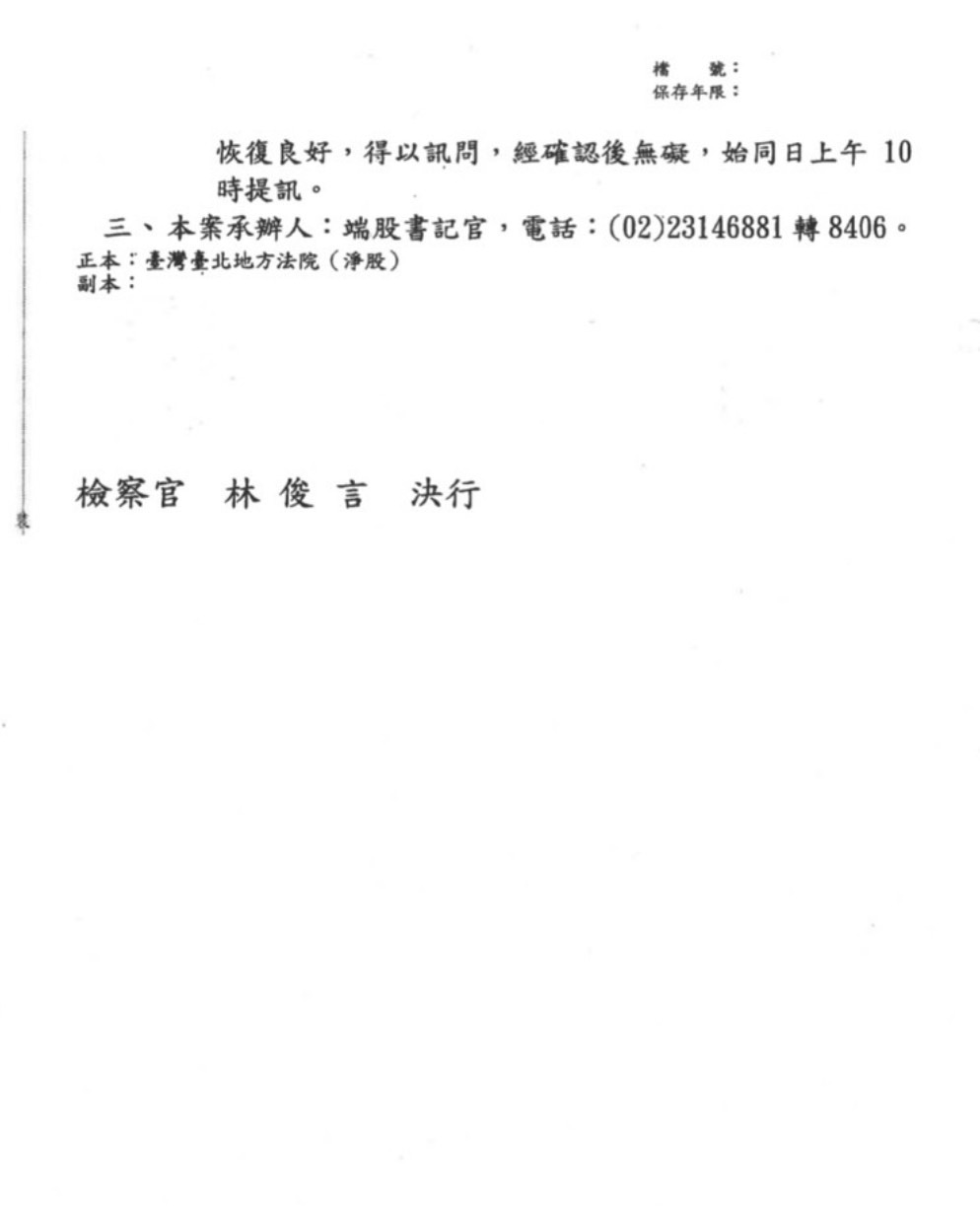 檔　號：
保存年限：

恢復良好，得以訊問，經確認後無礙，始同日上午 10 時提訊。

三、本案承辦人：端股書記官，電話：(02)23146881 轉 8406。

正本：臺灣臺北地方法院（淨股）
副本：

檢察官　林 俊 言　決行

裝